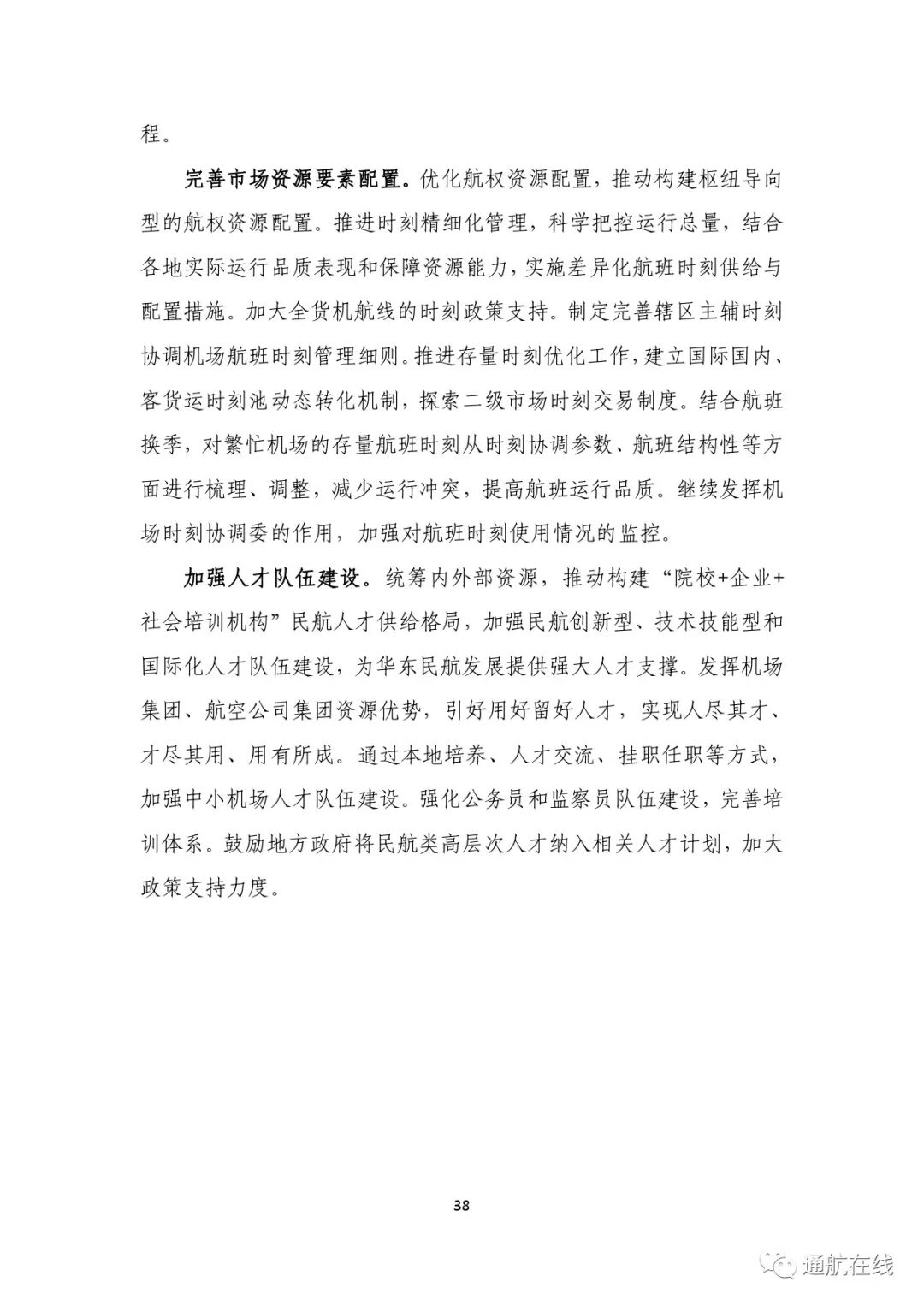 程。

完善市场资源要素配置。优化航权资源配置，推动构建枢纽导向型的航权资源配置。推进时刻精细化管理，科学把控运行总量，结合各地实际运行品质表现和保障资源能力，实施差异化航班时刻供给与配置措施。加大全货机航线的时刻政策支持。制定完善辖区主辅时刻协调机场航班时刻管理细则。推进存量时刻优化工作，建立国际国内、客货运时刻池动态转化机制，探索二级市场时刻交易制度。结合航班换季，对繁忙机场的存量航班时刻从时刻协调参数、航班结构性等方面进行梳理、调整，减少运行冲突，提高航班运行品质。继续发挥机场时刻协调委的作用，加强对航班时刻使用情况的监控。

加强人才队伍建设。统筹内外部资源，推动构建“院校+企业+社会培训机构”民航人才供给格局，加强民航创新型、技术技能型和国际化人才队伍建设，为华东民航发展提供强大人才支撑。发挥机场集团、航空公司集团资源优势，引好用好留好人才，实现人尽其才、才尽其用、用有所成。通过本地培养、人才交流、挂职任职等方式，加强中小机场人才队伍建设。强化公务员和监察员队伍建设，完善培训体系。鼓励地方政府将民航类高层次人才纳入相关人才计划，加大政策支持力度。

38

通航在线